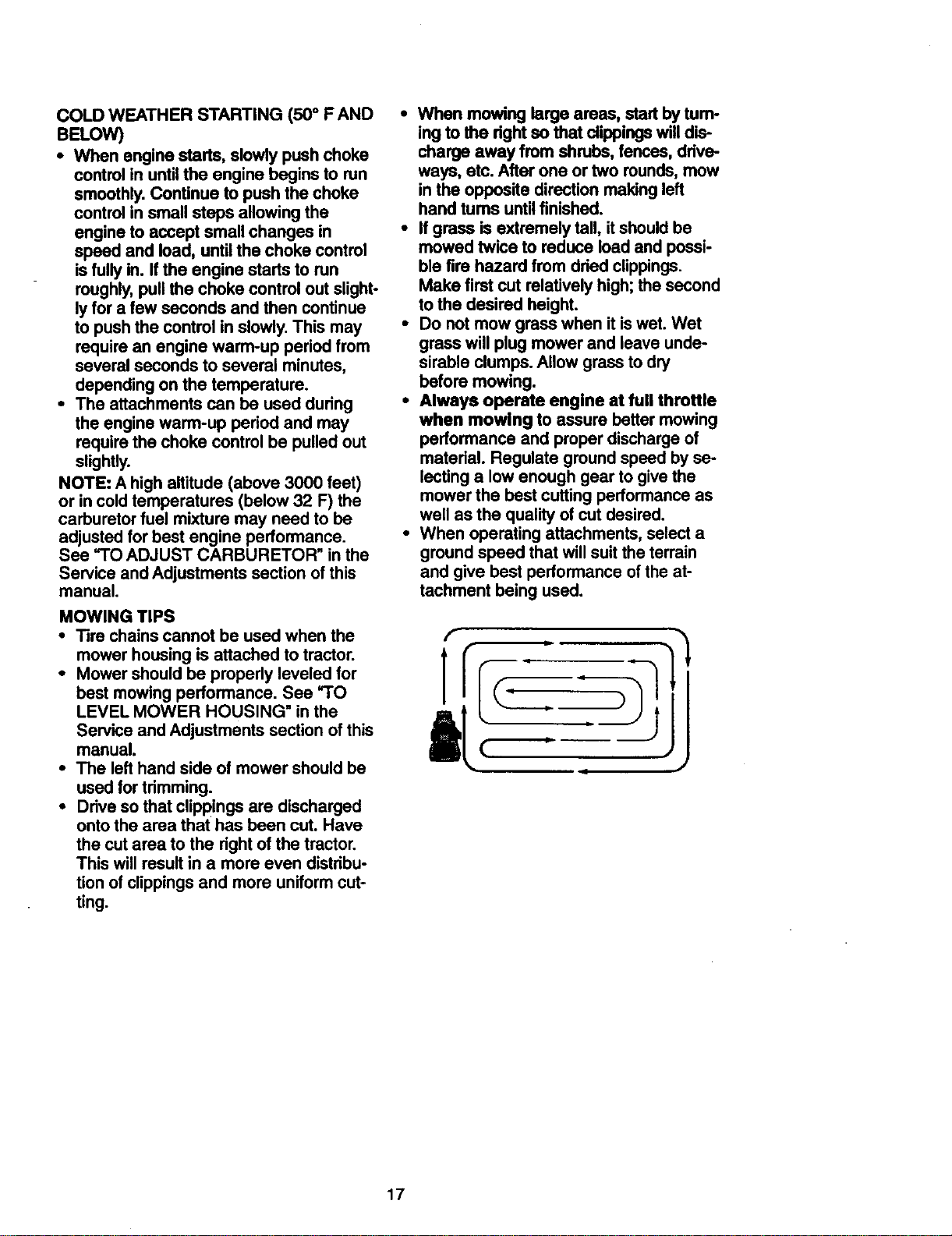 COLD WEATHER STARTING (50° F AND BELOW)

• When engine starts, slowly push choke control in until the engine begins to run smoothly. Continue to push the choke control in small steps allowing the engine to accept small changes in speed and load, until the choke control is fully in. If the engine starts to run roughly, pull the choke control out slightly for a few seconds and then continue to push the control in slowly. This may require an engine warm-up period from several seconds to several minutes, depending on the temperature.

• The attachments can be used during the engine warm-up period and may require the choke control be pulled out slightly.

NOTE: A high altitude (above 3000 feet) or in cold temperatures (below 32 F) the carburetor fuel mixture may need to be adjusted for best engine performance. See "TO ADJUST CARBURETOR" in the Service and Adjustments section of this manual.

MOWING TIPS

• Tire chains cannot be used when the mower housing is attached to tractor.

• Mower should be properly leveled for best mowing performance. See "TO LEVEL MOWER HOUSING" in the Service and Adjustments section of this manual.

• The left hand side of mower should be used for trimming.

• Drive so that clippings are discharged onto the area that has been cut. Have the cut area to the right of the tractor. This will result in a more even distribution of clippings and more uniform cutting.

• When mowing large areas, start by turning to the right so that clippings will discharge away from shrubs, fences, driveways, etc. After one or two rounds, mow in the opposite direction making left hand turns until finished.

• If grass is extremely tall, it should be mowed twice to reduce load and possible fire hazard from dried clippings. Make first cut relatively high; the second to the desired height.

• Do not mow grass when it is wet. Wet grass will plug mower and leave undesirable clumps. Allow grass to dry before mowing.

• Always operate engine at full throttle when mowing to assure better mowing performance and proper discharge of material. Regulate ground speed by selecting a low enough gear to give the mower the best cutting performance as well as the quality of cut desired.

• When operating attachments, select a ground speed that will suit the terrain and give best performance of the attachment being used.

17